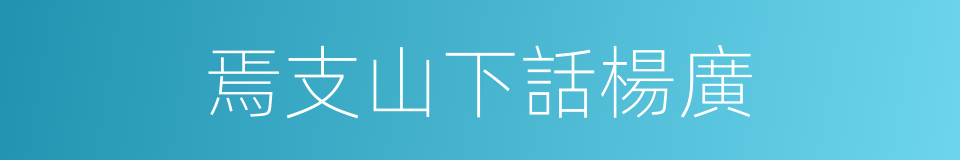 焉支山下話楊廣